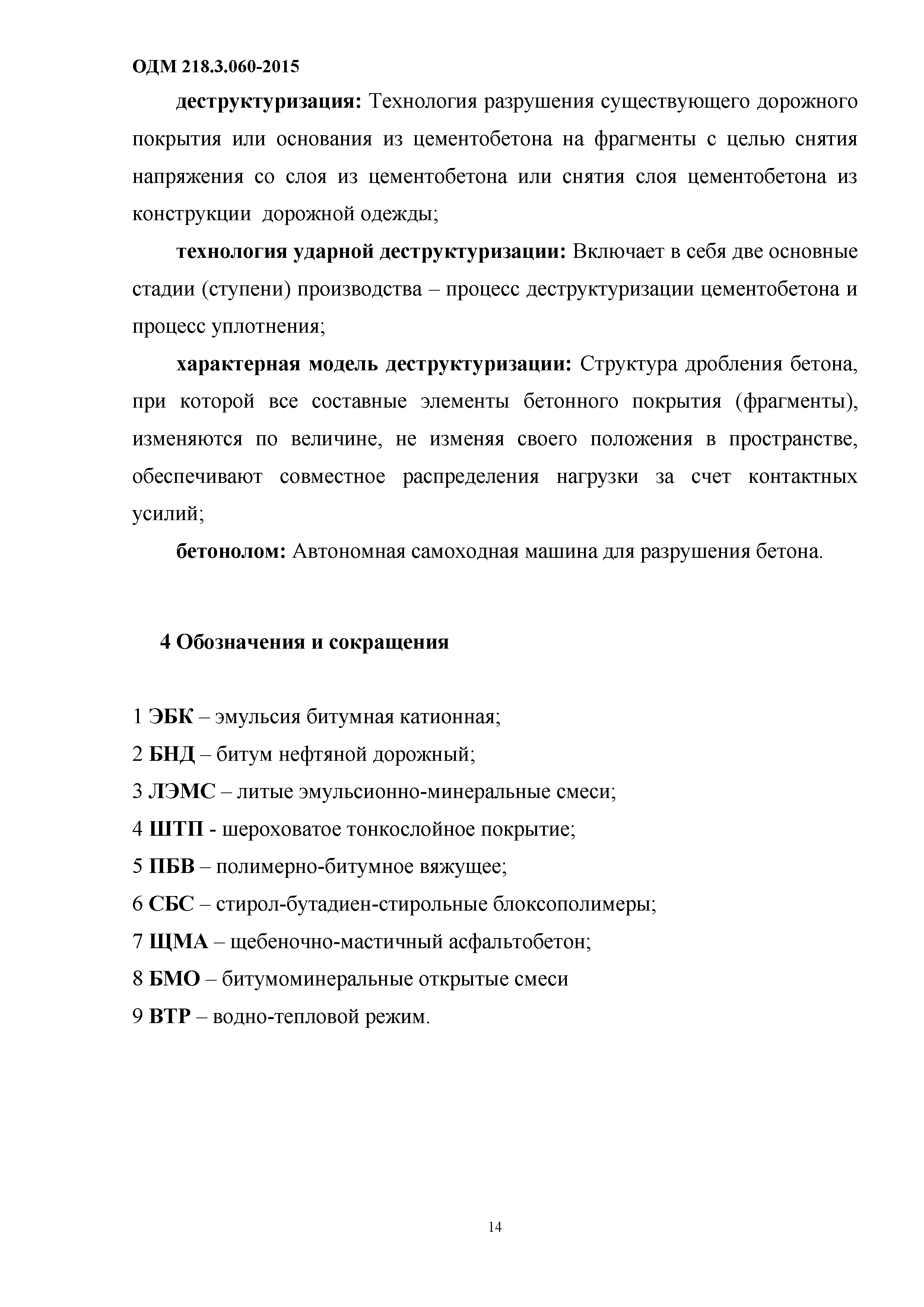 ОДМ 218.3.060-2015

деструктуризация: Технология разрушения существующего дорожного покрытия или основания из цементобетона на фрагменты с целью снятия напряжения со слоя из цементобетона или снятия слоя цементобетона из конструкции дорожной одежды;

технология ударной деструктуризации: Включает в себя две основные стадии (ступени) производства – процесс деструктуризации цементобетона и процесс уплотнения;

характерная модель деструктуризации: Структура дробления бетона, при которой все составные элементы бетонного покрытия (фрагменты), изменяются по величине, не изменяя своего положения в пространстве, обеспечивают совместное распределения нагрузки за счет контактных усилий;

бетонолом: Автономная самоходная машина для разрушения бетона.

4 Обозначения и сокращения

1 ЭБК – эмульсия битумная катионная;
2 БНД – битум нефтяной дорожный;
3 ЛЭМС – литые эмульсионно-минеральные смеси;
4 ШТП - шероховатое тонкослойное покрытие;
5 ПБВ – полимерно-битумное вяжущее;
6 СБС – стирол-бутадиен-стирольные блоксополимеры;
7 ЩМА – щебеночно-мастичный асфальтобетон;
8 БМО – битумоминеральные открытые смеси
9 ВТР – водно-тепловой режим.

14